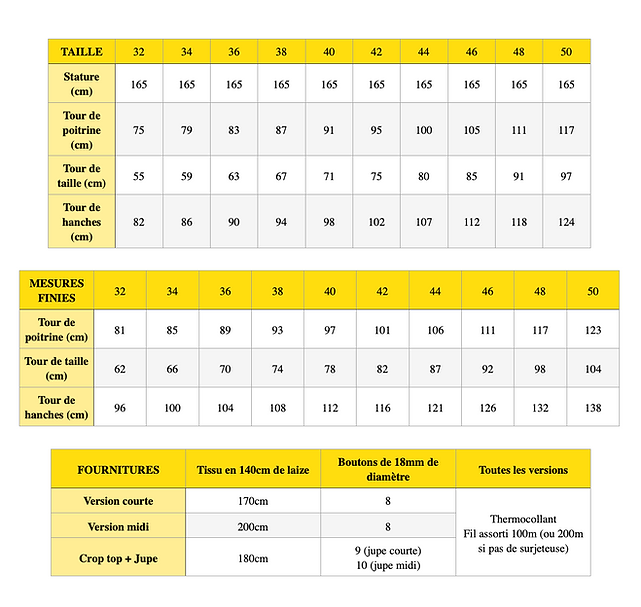 | TAILLE | 32 | 34 | 36 | 38 | 40 | 42 | 44 | 46 | 48 | 50 |
|---|---|---|---|---|---|---|---|---|---|---|
| Stature (cm) | 165 | 165 | 165 | 165 | 165 | 165 | 165 | 165 | 165 | 165 |
| Tour de poitrine (cm) | 75 | 79 | 83 | 87 | 91 | 95 | 100 | 105 | 111 | 117 |
| Tour de taille (cm) | 55 | 59 | 63 | 67 | 71 | 75 | 80 | 85 | 91 | 97 |
| Tour de hanches (cm) | 82 | 86 | 90 | 94 | 98 | 102 | 107 | 112 | 118 | 124 |

| MESURES FINIES | 32 | 34 | 36 | 38 | 40 | 42 | 44 | 46 | 48 | 50 |
|---|---|---|---|---|---|---|---|---|---|---|
| Tour de poitrine (cm) | 81 | 85 | 89 | 93 | 97 | 101 | 106 | 111 | 117 | 123 |
| Tour de taille (cm) | 62 | 66 | 70 | 74 | 78 | 82 | 87 | 92 | 98 | 104 |
| Tour de hanches (cm) | 96 | 100 | 104 | 108 | 112 | 116 | 121 | 126 | 132 | 138 |

| FOURNITURES | Tissu en 140cm de laize | Boutons de 18mm de diamètre | Toutes les versions |
|---|---|---|---|
| Version courte | 170cm | 8 | Thermocollant Fil assorti 100m (ou 200m si pas de surjeteuse) |
| Version midi | 200cm | 8 | |
| Crop top + Jupe | 180cm | 9 (jupe courte) 10 (jupe midi) | |